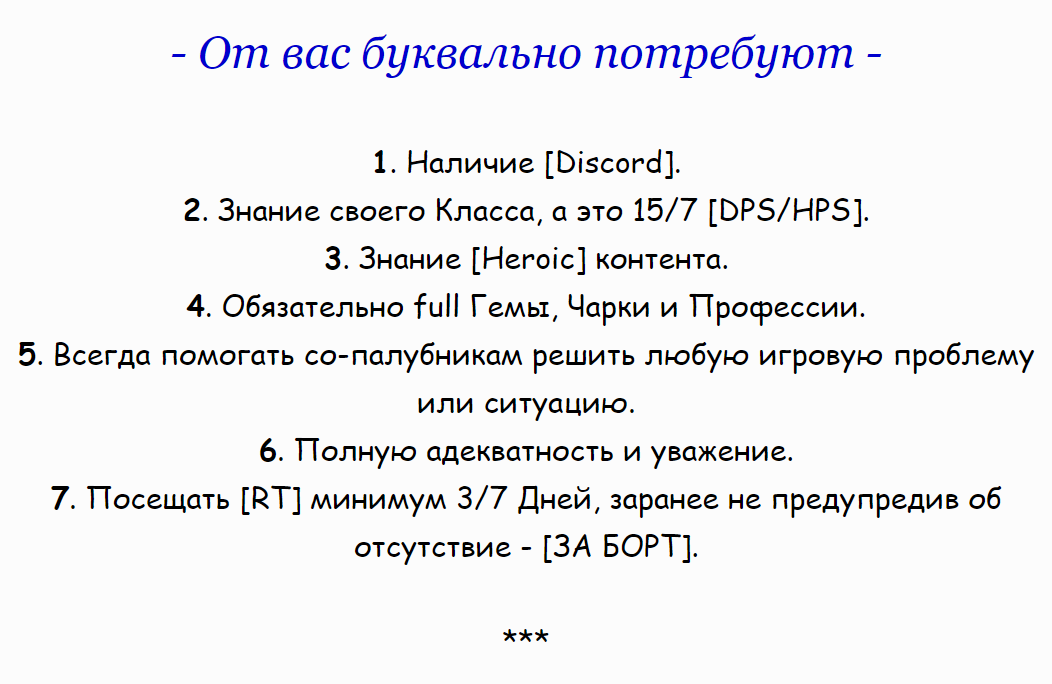 - От вас буквально потребуют -

1. Наличие [Discord].
2. Знание своего Класса, а это 15/7 [DPS/HPS].
3. Знание [Heroic] контента.
4. Обязательно full Гемы, Чарки и Профессии.
5. Всегда помогать со-палубникам решить любую игровую проблему или ситуацию.
6. Полную адекватность и уважение.
7. Посещать [RT] минимум 3/7 Дней, заранее не предупредив об отсутствие - [ЗА БОРТ].

***